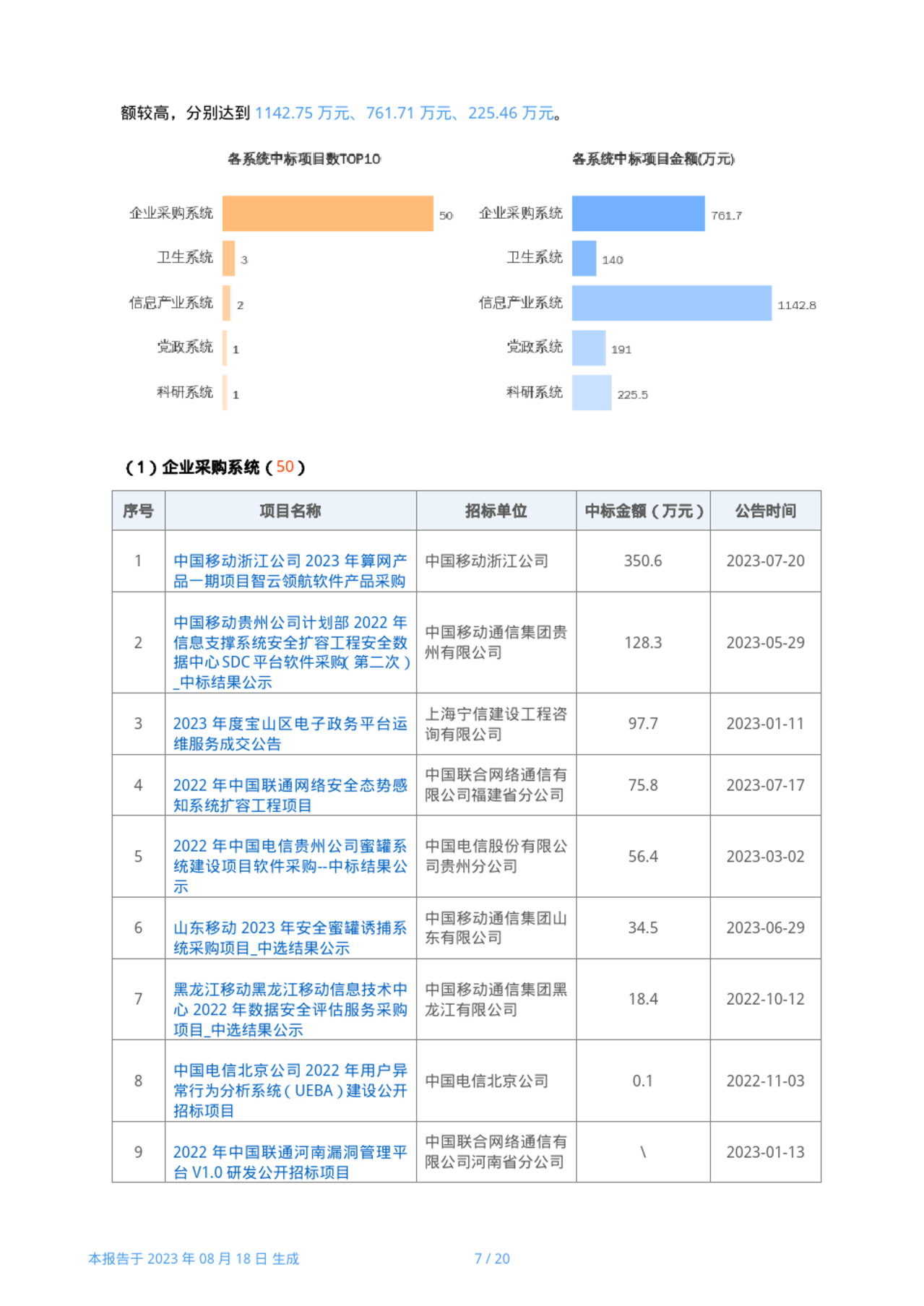 额较高，分别达到 1142.75 万元、761.71 万元、225.46 万元。

各系统中标项目数TOP10

企业采购系统 50
卫生系统 3
信息产业系统 2
党政系统 1
科研系统 1

各系统中标项目金额(万元)

企业采购系统 761.7
卫生系统 140
信息产业系统 1142.8
党政系统 191
科研系统 225.5

（1）企业采购系统（50）

| 序号 | 项目名称 | 招标单位 | 中标金额（万元） | 公告时间 |
|---|---|---|---|---|
| 1 | 中国移动浙江公司 2023 年算网产品一期项目智云领航软件产品采购 | 中国移动浙江公司 | 350.6 | 2023-07-20 |
| 2 | 中国移动贵州公司计划部 2022 年信息支撑系统安全扩容工程安全数据中心 SDC 平台软件采购(第二次)_中标结果公示 | 中国移动通信集团贵州有限公司 | 128.3 | 2023-05-29 |
| 3 | 2023 年度宝山区电子政务平台运维服务成交公告 | 上海宁信建设工程咨询有限公司 | 97.7 | 2023-01-11 |
| 4 | 2022 年中国联通网络安全态势感知系统扩容工程项目 | 中国联合网络通信有限公司福建省分公司 | 75.8 | 2023-07-17 |
| 5 | 2022 年中国电信贵州公司蜜罐系统建设项目软件采购--中标结果公示 | 中国电信股份有限公司贵州分公司 | 56.4 | 2023-03-02 |
| 6 | 山东移动 2023 年安全蜜罐诱捕系统采购项目_中选结果公示 | 中国移动通信集团山东有限公司 | 34.5 | 2023-06-29 |
| 7 | 黑龙江移动黑龙江移动信息技术中心 2022 年数据安全评估服务采购项目_中选结果公示 | 中国移动通信集团黑龙江有限公司 | 18.4 | 2022-10-12 |
| 8 | 中国电信北京公司 2022 年用户异常行为分析系统（UEBA）建设公开招标项目 | 中国电信北京公司 | 0.1 | 2022-11-03 |
| 9 | 2022 年中国联通河南漏洞管理平台 V1.0 研发公开招标项目 | 中国联合网络通信有限公司河南省分公司 | \ | 2023-01-13 |

本报告于 2023 年 08 月 18 日 生成 7 / 20